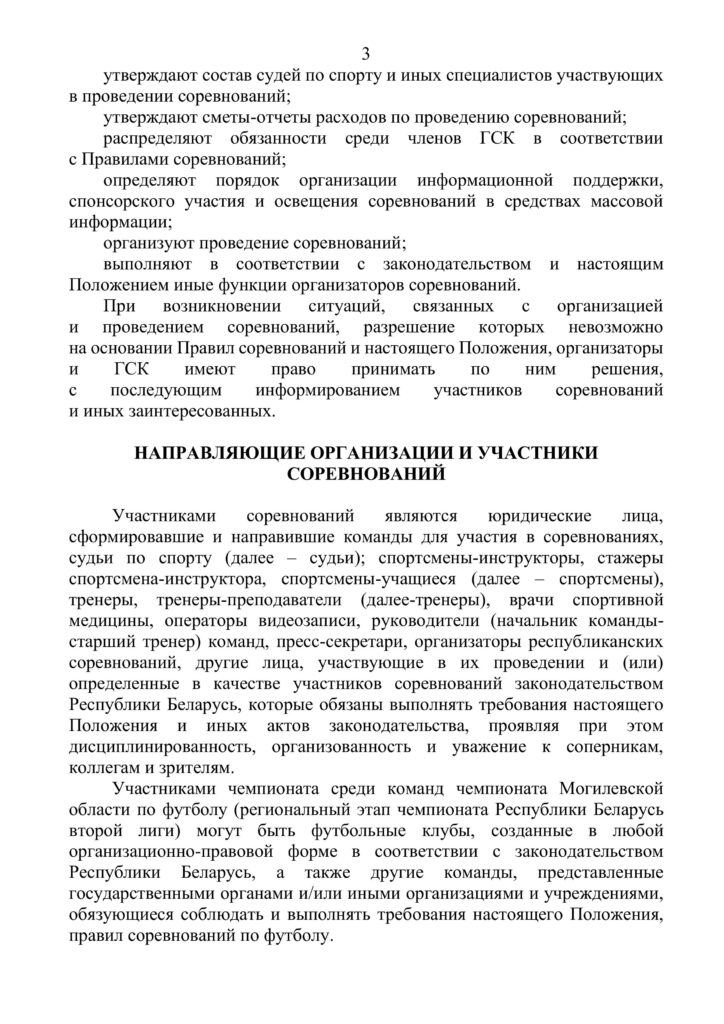 3

утверждают состав судей по спорту и иных специалистов участвующих в проведении соревнований;

утверждают сметы-отчеты расходов по проведению соревнований;

распределяют обязанности среди членов ГСК в соответствии с Правилами соревнований;

определяют порядок организации информационной поддержки, спонсорского участия и освещения соревнований в средствах массовой информации;

организуют проведение соревнований;

выполняют в соответствии с законодательством и настоящим Положением иные функции организаторов соревнований.

При возникновении ситуаций, связанных с организацией и проведением соревнований, разрешение которых невозможно на основании Правил соревнований и настоящего Положения, организаторы и ГСК имеют право принимать по ним решения, с последующим информированием участников соревнований и иных заинтересованных.

НАПРАВЛЯЮЩИЕ ОРГАНИЗАЦИИ И УЧАСТНИКИ СОРЕВНОВАНИЙ

Участниками соревнований являются юридические лица, сформировавшие и направившие команды для участия в соревнованиях, судьи по спорту (далее – судьи); спортсмены-инструкторы, стажеры спортсмена-инструктора, спортсмены-учащиеся (далее – спортсмены), тренеры, тренеры-преподаватели (далее-тренеры), врачи спортивной медицины, операторы видеозаписи, руководители (начальник команды-старший тренер) команд, пресс-секретари, организаторы республиканских соревнований, другие лица, участвующие в их проведении и (или) определенные в качестве участников соревнований законодательством Республики Беларусь, которые обязаны выполнять требования настоящего Положения и иных актов законодательства, проявляя при этом дисциплинированность, организованность и уважение к соперникам, коллегам и зрителям.

Участниками чемпионата среди команд чемпионата Могилевской области по футболу (региональный этап чемпионата Республики Беларусь второй лиги) могут быть футбольные клубы, созданные в любой организационно-правовой форме в соответствии с законодательством Республики Беларусь, а также другие команды, представленные государственными органами и/или иными организациями и учреждениями, обязующиеся соблюдать и выполнять требования настоящего Положения, правил соревнований по футболу.